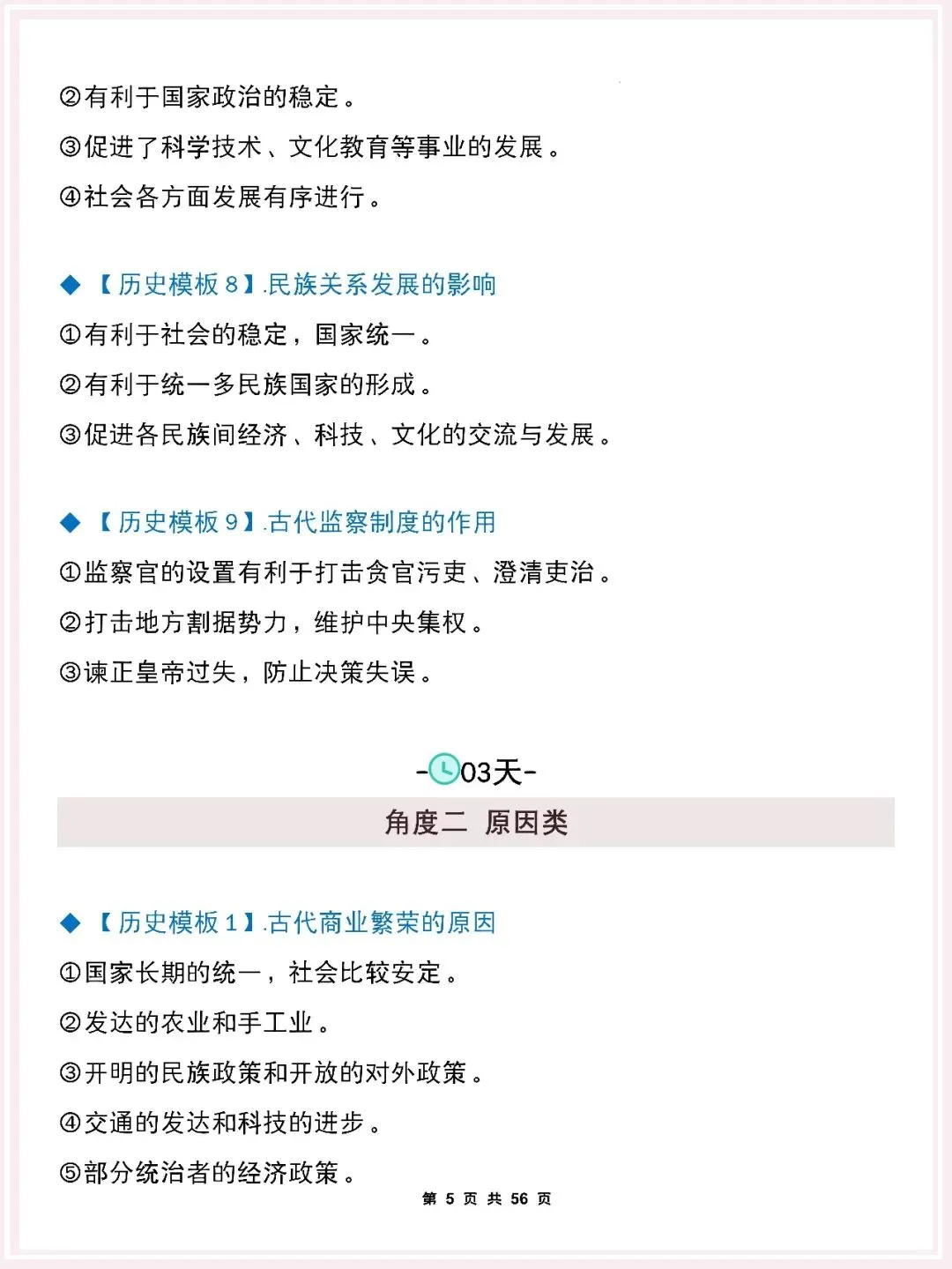 ②有利于国家政治的稳定。

③促进了科学技术、文化教育等事业的发展。

④社会各方面发展有序进行。

◆【历史模板 8】.民族关系发展的影响

①有利于社会的稳定，国家统一。

②有利于统一多民族国家的形成。

③促进各民族间经济、科技、文化的交流与发展。

◆【历史模板 9】.古代监察制度的作用

①监察官的设置有利于打击贪官污吏、澄清吏治。

②打击地方割据势力，维护中央集权。

③谏正皇帝过失，防止决策失误。

-03天-

角度二 原因类

◆【历史模板 1】.古代商业繁荣的原因

①国家长期的统一，社会比较安定。

②发达的农业和手工业。

③开明的民族政策和开放的对外政策。

④交通的发达和科技的进步。

⑤部分统治者的经济政策。

第 5 页 共 56 页